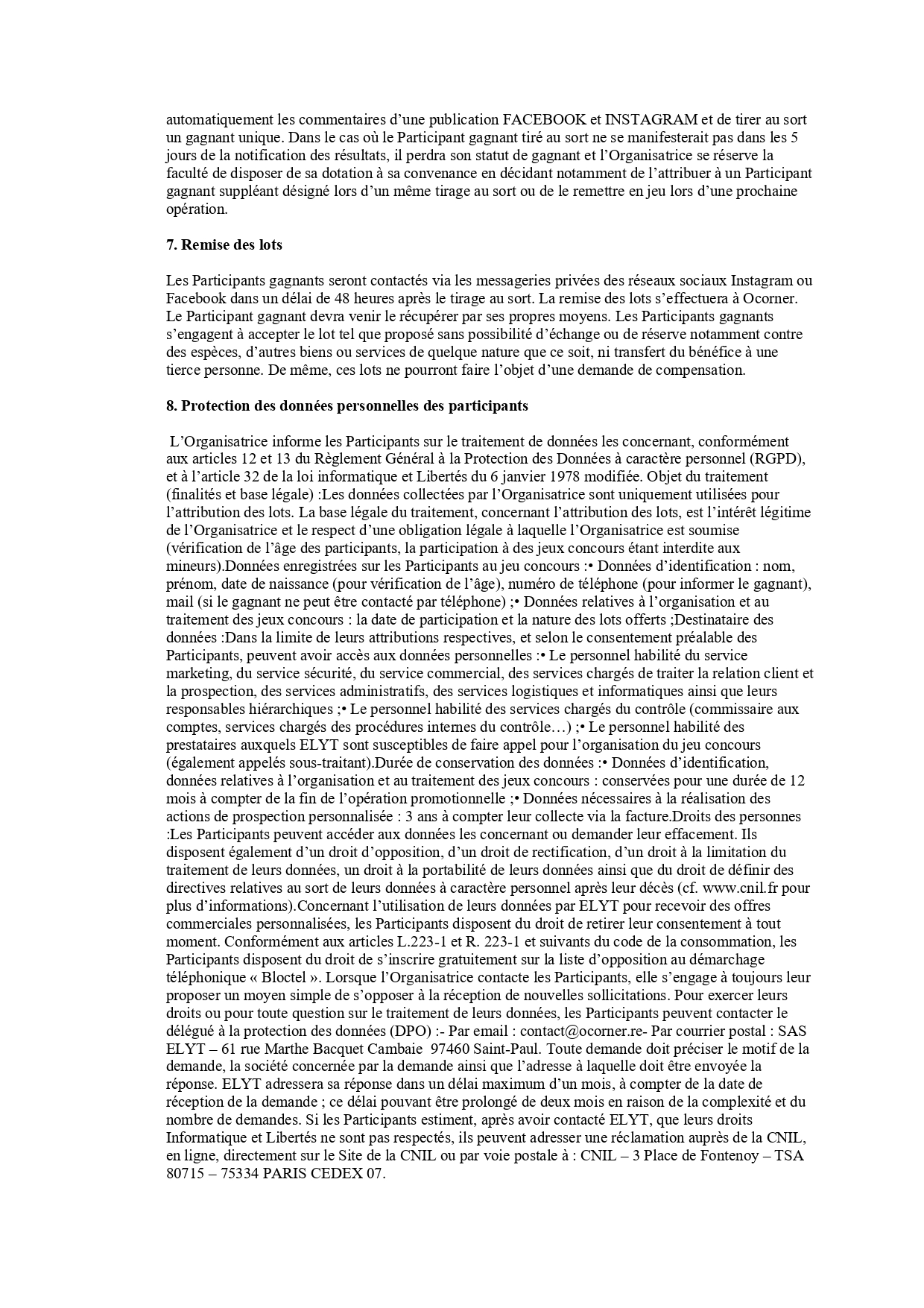 automatiquement les commentaires d’une publication FACEBOOK et INSTAGRAM et de tirer au sort un gagnant unique. Dans le cas où le Participant gagnant tiré au sort ne se manifesterait pas dans les 5 jours de la notification des résultats, il perdra son statut de gagnant et l’Organisatrice se réserve la faculté de disposer de sa dotation à sa convenance en décidant notamment de l’attribuer à un Participant gagnant suppléant désigné lors d’un même tirage au sort ou de le remettre en jeu lors d’une prochaine opération.

7. Remise des lots

Les Participants gagnants seront contactés via les messageries privées des réseaux sociaux Instagram ou Facebook dans un délai de 48 heures après le tirage au sort. La remise des lots s’effectuera à Ocorner. Le Participant gagnant devra venir le récupérer par ses propres moyens. Les Participants gagnants s’engagent à accepter le lot tel que proposé sans possibilité d’échange ou de réserve notamment contre des espèces, d’autres biens ou services de quelque nature que ce soit, ni transfert du bénéfice à une tierce personne. De même, ces lots ne pourront faire l’objet d’une demande de compensation.

8. Protection des données personnelles des participants

L’Organisatrice informe les Participants sur le traitement de données les concernant, conformément aux articles 12 et 13 du Règlement Général à la Protection des Données à caractère personnel (RGPD), et à l’article 32 de la loi informatique et Libertés du 6 janvier 1978 modifiée. Objet du traitement (finalités et base légale) :Les données collectées par l’Organisatrice sont uniquement utilisées pour l’attribution des lots. La base légale du traitement, concernant l’attribution des lots, est l’intérêt légitime de l’Organisatrice et le respect d’une obligation légale à laquelle l’Organisatrice est soumise (vérification de l’âge des participants, la participation à des jeux concours étant interdite aux mineurs).Données enregistrées sur les Participants au jeu concours :• Données d’identification : nom, prénom, date de naissance (pour vérification de l’âge), numéro de téléphone (pour informer le gagnant), mail (si le gagnant ne peut être contacté par téléphone) ;• Données relatives à l’organisation et au traitement des jeux concours : la date de participation et la nature des lots offerts ;Destinataire des données :Dans la limite de leurs attributions respectives, et selon le consentement préalable des Participants, peuvent avoir accès aux données personnelles :• Le personnel habilité du service marketing, du service sécurité, du service commercial, des services chargés de traiter la relation client et la prospection, des services administratifs, des services logistiques et informatiques ainsi que leurs responsables hiérarchiques ;• Le personnel habilité des services chargés du contrôle (commissaire aux comptes, services chargés des procédures internes du contrôle…) ;• Le personnel habilité des prestataires auxquels ELYT sont susceptibles de faire appel pour l’organisation du jeu concours (également appelés sous-traitant).Durée de conservation des données :• Données d’identification, données relatives à l’organisation et au traitement des jeux concours : conservées pour une durée de 12 mois à compter de la fin de l’opération promotionnelle ;• Données nécessaires à la réalisation des actions de prospection personnalisée : 3 ans à compter leur collecte via la facture.Droits des personnes :Les Participants peuvent accéder aux données les concernant ou demander leur effacement. Ils disposent également d’un droit d’opposition, d’un droit de rectification, d’un droit à la limitation du traitement de leurs données, un droit à la portabilité de leurs données ainsi que du droit de définir des directives relatives au sort de leurs données à caractère personnel après leur décès (cf. www.cnil.fr pour plus d’informations).Concernant l’utilisation de leurs données par ELYT pour recevoir des offres commerciales personnalisées, les Participants disposent du droit de retirer leur consentement à tout moment. Conformément aux articles L.223-1 et R. 223-1 et suivants du code de la consommation, les Participants disposent du droit de s’inscrire gratuitement sur la liste d’opposition au démarchage téléphonique « Bloctel ». Lorsque l’Organisatrice contacte les Participants, elle s’engage à toujours leur proposer un moyen simple de s’opposer à la réception de nouvelles sollicitations. Pour exercer leurs droits ou pour toute question sur le traitement de leurs données, les Participants peuvent contacter le délégué à la protection des données (DPO) :- Par email : contact@ocorner.re- Par courrier postal : SAS ELYT – 61 rue Marthe Bacquet Cambaie 97460 Saint-Paul. Toute demande doit préciser le motif de la demande, la société concernée par la demande ainsi que l’adresse à laquelle doit être envoyée la réponse. ELYT adressera sa réponse dans un délai maximum d’un mois, à compter de la date de réception de la demande ; ce délai pouvant être prolongé de deux mois en raison de la complexité et du nombre de demandes. Si les Participants estiment, après avoir contacté ELYT, que leurs droits Informatique et Libertés ne sont pas respectés, ils peuvent adresser une réclamation auprès de la CNIL, en ligne, directement sur le Site de la CNIL ou par voie postale à : CNIL – 3 Place de Fontenoy – TSA 80715 – 75334 PARIS CEDEX 07.